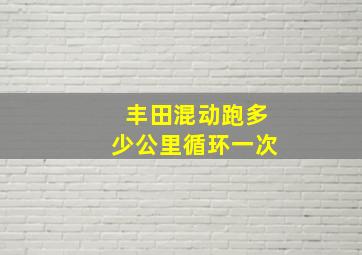 丰田混动跑多少公里循环一次